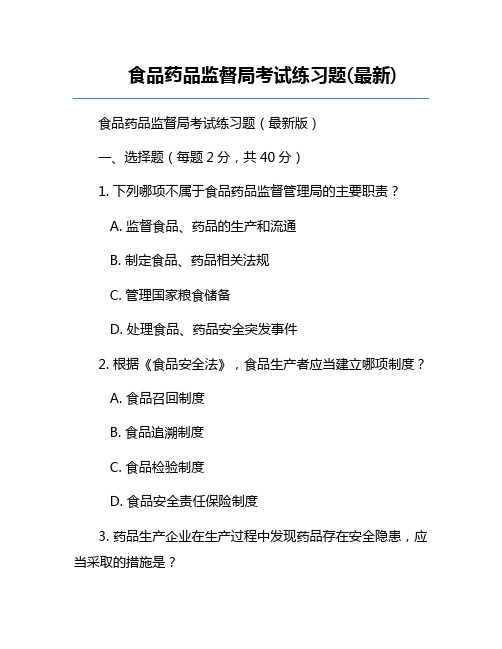 食品药品监督局考试练习题(最新)

食品药品监督局考试练习题（最新版）

一、选择题（每题 2 分，共 40 分）

1. 下列哪项不属于食品药品监督管理局的主要职责？

A. 监督食品、药品的生产和流通

B. 制定食品、药品相关法规

C. 管理国家粮食储备

D. 处理食品、药品安全突发事件

2. 根据《食品安全法》，食品生产者应当建立哪项制度？

A. 食品召回制度

B. 食品追溯制度

C. 食品检验制度

D. 食品安全责任保险制度

3. 药品生产企业在生产过程中发现药品存在安全隐患，应当采取的措施是？